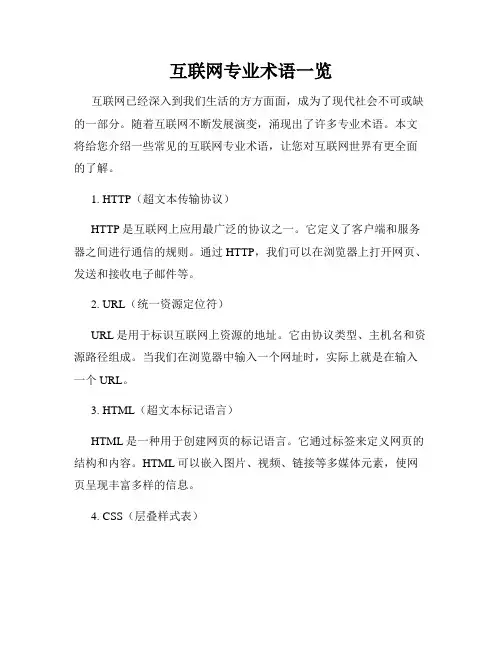 互联网专业术语一览

互联网已经深入到我们生活的方方面面，成为了现代社会不可或缺的一部分。随着互联网不断发展演变，涌现出了许多专业术语。本文将给您介绍一些常见的互联网专业术语，让您对互联网世界有更全面的了解。

1. HTTP（超文本传输协议）

HTTP 是互联网上应用最广泛的协议之一。它定义了客户端和服务器之间进行通信的规则。通过 HTTP，我们可以在浏览器上打开网页、发送和接收电子邮件等。

2. URL（统一资源定位符）

URL 是用于标识互联网上资源的地址。它由协议类型、主机名和资源路径组成。当我们在浏览器中输入一个网址时，实际上就是在输入一个 URL。

3. HTML（超文本标记语言）

HTML 是一种用于创建网页的标记语言。它通过标签来定义网页的结构和内容。HTML 可以嵌入图片、视频、链接等多媒体元素，使网页呈现丰富多样的信息。

4. CSS（层叠样式表）